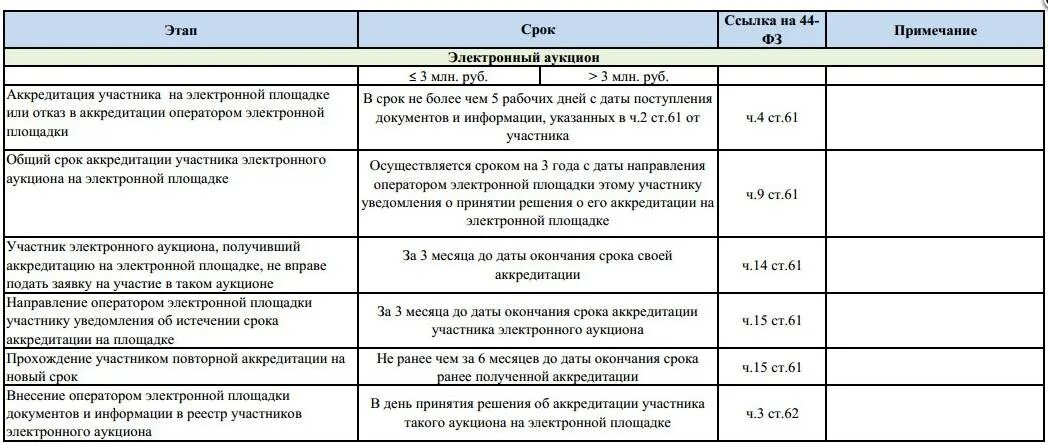 | Этап | Срок | | Ссылка на 44-ФЗ | Примечание |
|---|---|---|---|---|
| Электронный аукцион | | | | |
| | ≤ 3 млн. руб. | > 3 млн. руб. | | |
| Аккредитация участника на электронной площадке или отказ в аккредитации оператором электронной площадки | В срок не более чем 5 рабочих дней с даты поступления документов и информации, указанных в ч.2 ст.61 от участника | | ч.4 ст.61 | |
| Общий срок аккредитации участника электронного аукциона на электронной площадке | Осуществляется сроком на 3 года с даты направления оператором электронной площадки этому участнику уведомления о принятии решения о его аккредитации на электронной площадке | | ч.9 ст.61 | |
| Участник электронного аукциона, получивший аккредитацию на электронной площадке, не вправе подать заявку на участие в таком аукционе | За 3 месяца до даты окончания срока своей аккредитации | | ч.14 ст.61 | |
| Направление оператором электронной площадки участнику уведомления об истечении срока аккредитации на площадке | За 3 месяца до даты окончания срока аккредитации участника электронного аукциона | | ч.15 ст.61 | |
| Прохождение участником повторной аккредитации на новый срок | Не ранее чем за 6 месяцев до даты окончания срока ранее полученной аккредитации | | ч.15 ст.61 | |
| Внесение оператором электронной площадки документов и информации в реестр участников электронного аукциона | В день принятия решения об аккредитации участника такого аукциона на электронной площадке | | ч.3 ст.62 | |